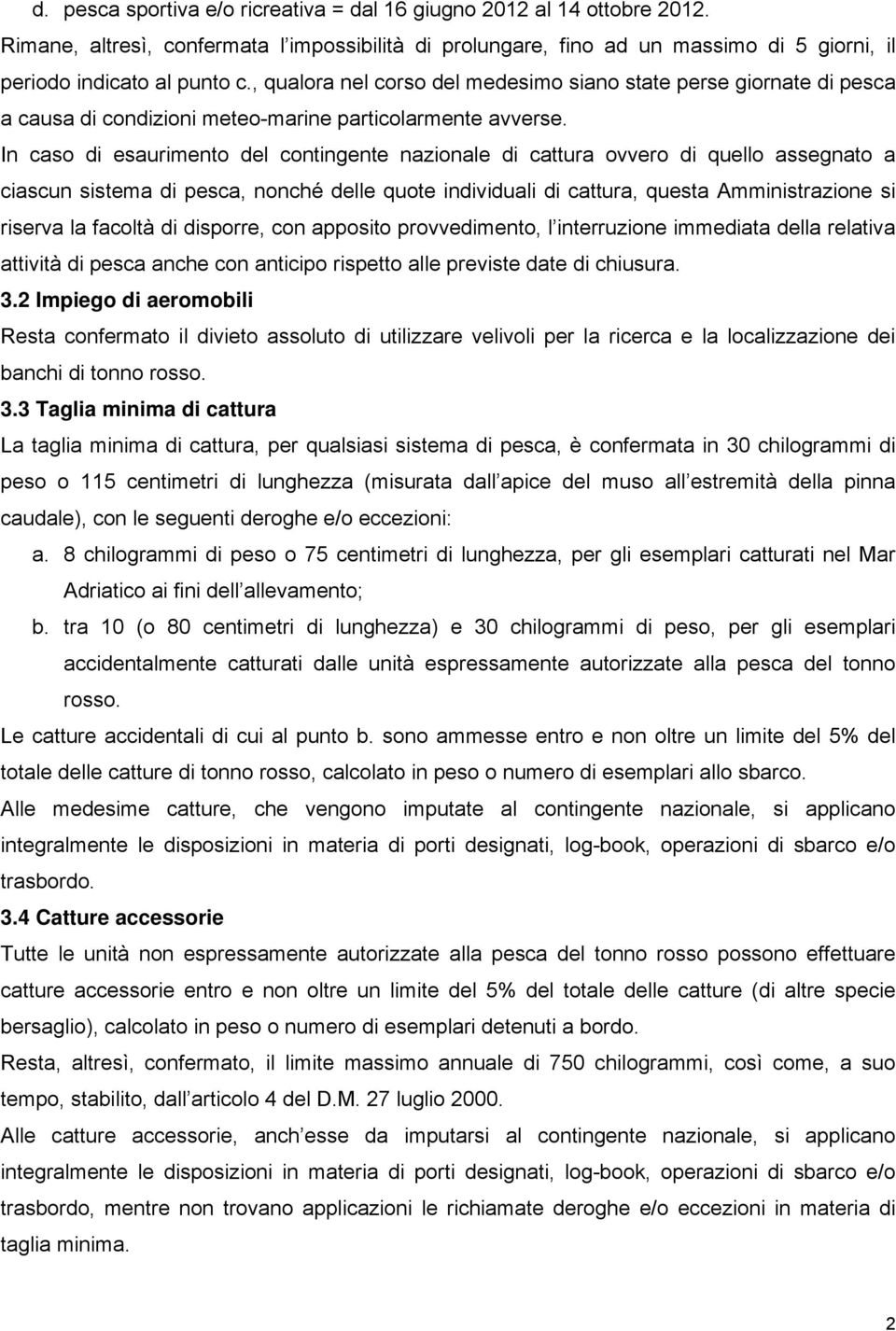 d. pesca sportiva e/o ricreativa = dal 16 giugno 2012 al 14 ottobre 2012.

Rimane, altresì, confermata l impossibilità di prolungare, fino ad un massimo di 5 giorni, il periodo indicato al punto c., qualora nel corso del medesimo siano state perse giornate di pesca a causa di condizioni meteo-marine particolarmente avverse.

In caso di esaurimento del contingente nazionale di cattura ovvero di quello assegnato a ciascun sistema di pesca, nonché delle quote individuali di cattura, questa Amministrazione si riserva la facoltà di disporre, con apposito provvedimento, l interruzione immediata della relativa attività di pesca anche con anticipo rispetto alle previste date di chiusura.

3.2 Impiego di aeromobili

Resta confermato il divieto assoluto di utilizzare velivoli per la ricerca e la localizzazione dei banchi di tonno rosso.

3.3 Taglia minima di cattura

La taglia minima di cattura, per qualsiasi sistema di pesca, è confermata in 30 chilogrammi di peso o 115 centimetri di lunghezza (misurata dall apice del muso all estremità della pinna caudale), con le seguenti deroghe e/o eccezioni:

a. 8 chilogrammi di peso o 75 centimetri di lunghezza, per gli esemplari catturati nel Mar Adriatico ai fini dell allevamento;

b. tra 10 (o 80 centimetri di lunghezza) e 30 chilogrammi di peso, per gli esemplari accidentalmente catturati dalle unità espressamente autorizzate alla pesca del tonno rosso.

Le catture accidentali di cui al punto b. sono ammesse entro e non oltre un limite del 5% del totale delle catture di tonno rosso, calcolato in peso o numero di esemplari allo sbarco.

Alle medesime catture, che vengono imputate al contingente nazionale, si applicano integralmente le disposizioni in materia di porti designati, log-book, operazioni di sbarco e/o trasbordo.

3.4 Catture accessorie

Tutte le unità non espressamente autorizzate alla pesca del tonno rosso possono effettuare catture accessorie entro e non oltre un limite del 5% del totale delle catture (di altre specie bersaglio), calcolato in peso o numero di esemplari detenuti a bordo.

Resta, altresì, confermato, il limite massimo annuale di 750 chilogrammi, così come, a suo tempo, stabilito, dall articolo 4 del D.M. 27 luglio 2000.

Alle catture accessorie, anch esse da imputarsi al contingente nazionale, si applicano integralmente le disposizioni in materia di porti designati, log-book, operazioni di sbarco e/o trasbordo, mentre non trovano applicazioni le richiamate deroghe e/o eccezioni in materia di taglia minima.

2